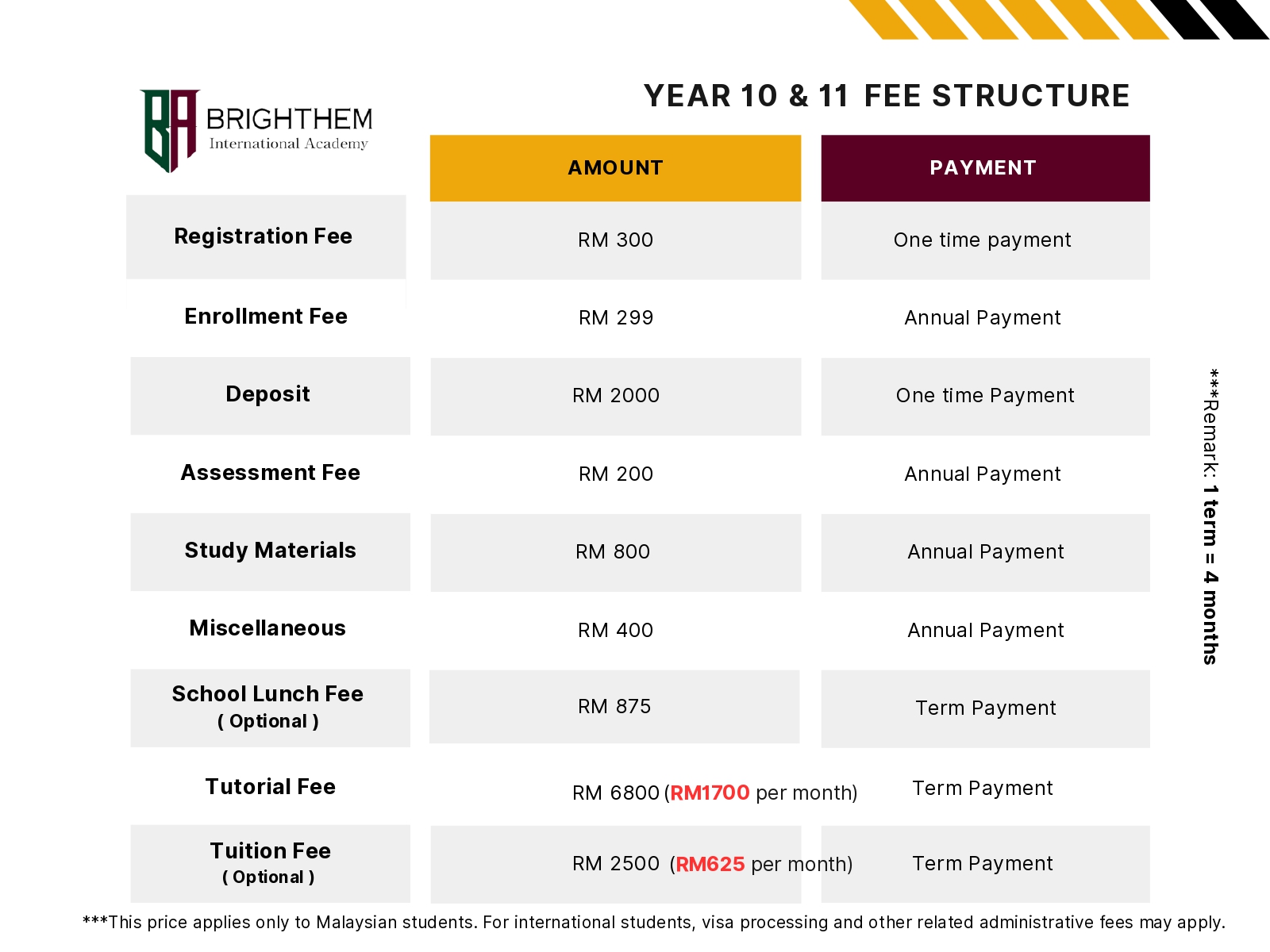 BRIGHTHEM
International Academy

YEAR 10 & 11 FEE STRUCTURE

|  | AMOUNT | PAYMENT |
|---|---|---|
| Registration Fee | RM 300 | One time payment |
| Enrollment Fee | RM 299 | Annual Payment |
| Deposit | RM 2000 | One time Payment |
| Assessment Fee | RM 200 | Annual Payment |
| Study Materials | RM 800 | Annual Payment |
| Miscellaneous | RM 400 | Annual Payment |
| School Lunch Fee ( Optional ) | RM 875 | Term Payment |
| Tutorial Fee | RM 6800 (RM1700 per month) | Term Payment |
| Tuition Fee ( Optional ) | RM 2500 (RM625 per month) | Term Payment |

***Remark: 1 term = 4 months

***This price applies only to Malaysian students. For international students, visa processing and other related administrative fees may apply.